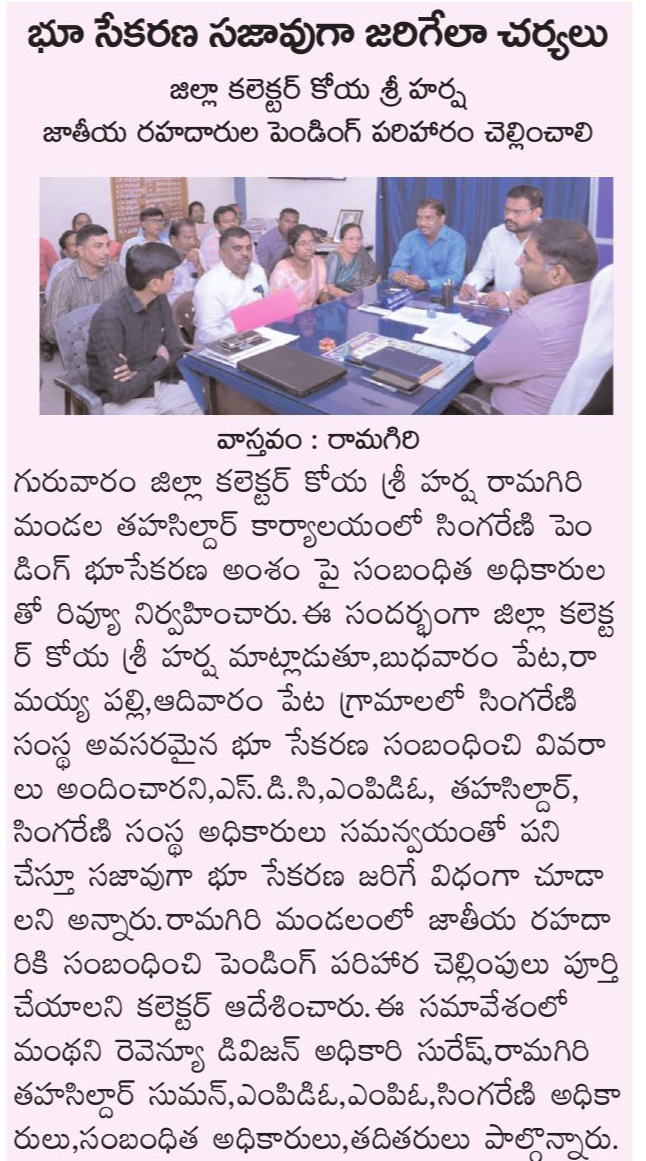 భూ సేకరణ సజావుగా జరిగేలా చర్యలు

జిల్లా కలెక్టర్ కోయ శ్రీ హర్ష
జాతీయ రహదారుల పెండింగ్ పరిహారం చెల్లించాలి

వాస్తవం : రామగిరి

గురువారం జిల్లా కలెక్టర్ కోయ శ్రీ హర్ష రామగిరి మండల తహసిల్దార్ కార్యాలయంలో సింగరేణి పెండింగ్ భూసేకరణ అంశం పై సంబంధిత అధికారులతో రివ్యూ నిర్వహించారు. ఈ సందర్భంగా జిల్లా కలెక్టర్ కోయ శ్రీ హర్ష మాట్లాడుతూ,బుధవారం పేట,రామయ్య పల్లి,ఆదివారం పేట గ్రామాలలో సింగరేణి సంస్థ అవసరమైన భూ సేకరణ సంబంధించి వివరాలు అందించారని,ఎస్.డి.సి,ఎంపిడిఓ, తహసిల్దార్, సింగరేణి సంస్థ అధికారులు సమన్వయంతో పని చేస్తూ సజావుగా భూ సేకరణ జరిగే విధంగా చూడాలని అన్నారు.రామగిరి మండలంలో జాతీయ రహదారికి సంబంధించి పెండింగ్ పరిహార చెల్లింపులు పూర్తి చేయాలని కలెక్టర్ ఆదేశించారు. ఈ సమావేశంలో మంథని రెవెన్యూ డివిజన్ అధికారి సురేష్,రామగిరి తహసిల్దార్ సుమన్,ఎంపిడిఓ,ఎంపిఓ,సింగరేణి అధికారులు,సంబంధిత అధికారులు,తదితరులు పాల్గొన్నారు.